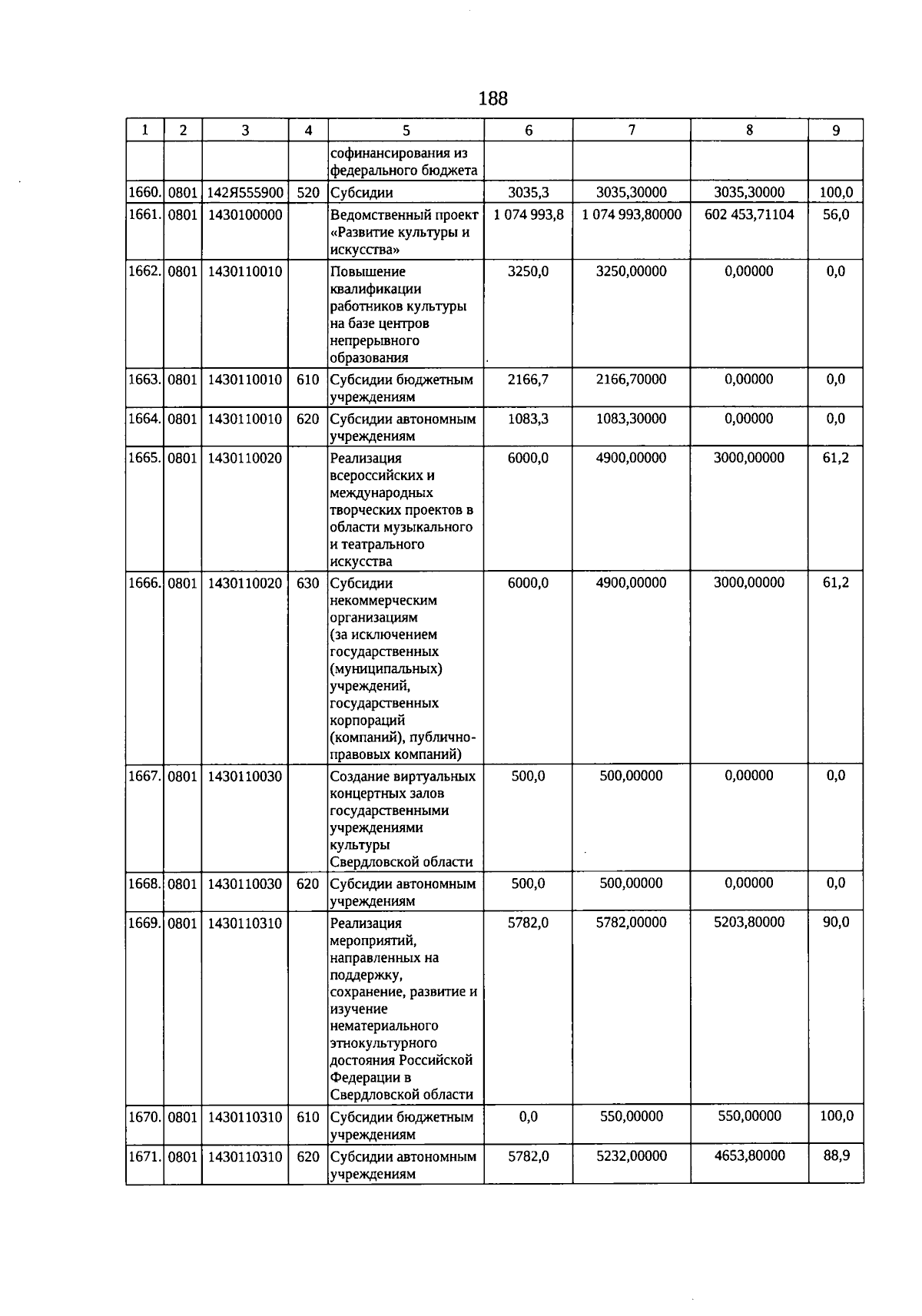 188

| 1 | 2 | 3 | 4 | 5 | 6 | 7 | 8 | 9 |
|---|---|---|---|---|---|---|---|---|
| | | | | софинансирования из федерального бюджета | | | | |
| 1660. | 0801 | 142Я555900 | 520 | Субсидии | 3035,3 | 3035,30000 | 3035,30000 | 100,0 |
| 1661. | 0801 | 1430100000 | | Ведомственный проект «Развитие культуры и искусства» | 1 074 993,8 | 1 074 993,80000 | 602 453,71104 | 56,0 |
| 1662. | 0801 | 1430110010 | | Повышение квалификации работников культуры на базе центров непрерывного образования | 3250,0 | 3250,00000 | 0,00000 | 0,0 |
| 1663. | 0801 | 1430110010 | 610 | Субсидии бюджетным учреждениям | 2166,7 | 2166,70000 | 0,00000 | 0,0 |
| 1664. | 0801 | 1430110010 | 620 | Субсидии автономным учреждениям | 1083,3 | 1083,30000 | 0,00000 | 0,0 |
| 1665. | 0801 | 1430110020 | | Реализация всероссийских и международных творческих проектов в области музыкального и театрального искусства | 6000,0 | 4900,00000 | 3000,00000 | 61,2 |
| 1666. | 0801 | 1430110020 | 630 | Субсидии некоммерческим организациям (за исключением государственных (муниципальных) учреждений, государственных корпораций (компаний), публично-правовых компаний) | 6000,0 | 4900,00000 | 3000,00000 | 61,2 |
| 1667. | 0801 | 1430110030 | | Создание виртуальных концертных залов государственными учреждениями культуры Свердловской области | 500,0 | 500,00000 | 0,00000 | 0,0 |
| 1668. | 0801 | 1430110030 | 620 | Субсидии автономным учреждениям | 500,0 | 500,00000 | 0,00000 | 0,0 |
| 1669. | 0801 | 1430110310 | | Реализация мероприятий, направленных на поддержку, сохранение, развитие и изучение нематериального этнокультурного достояния Российской Федерации в Свердловской области | 5782,0 | 5782,00000 | 5203,80000 | 90,0 |
| 1670. | 0801 | 1430110310 | 610 | Субсидии бюджетным учреждениям | 0,0 | 550,00000 | 550,00000 | 100,0 |
| 1671. | 0801 | 1430110310 | 620 | Субсидии автономным учреждениям | 5782,0 | 5232,00000 | 4653,80000 | 88,9 |